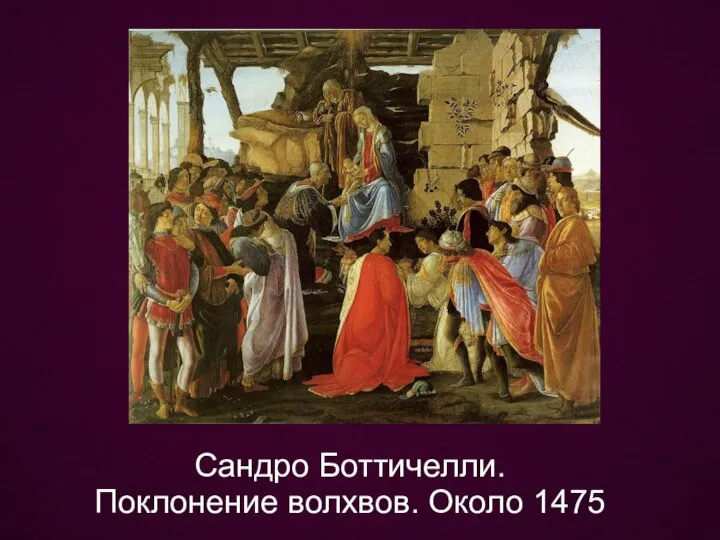 Сандро Боттичелли.
Поклонение волхвов. Около 1475